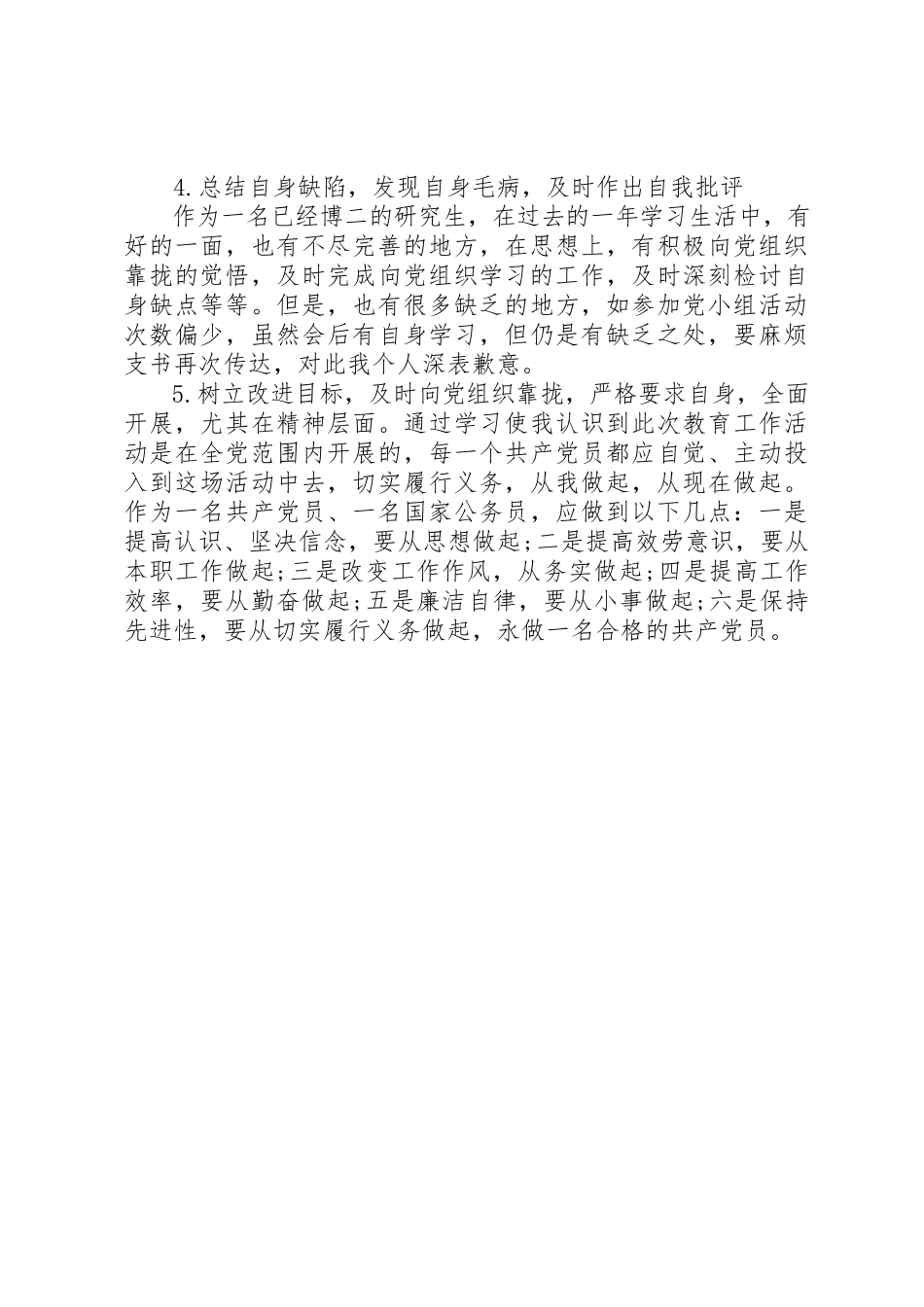 4.总结自身缺陷，发现自身毛病，及时作出自我批评

作为一名已经博二的研究生，在过去的一年学习生活中，有好的一面，也有不尽完善的地方，在思想上，有积极向党组织靠拢的觉悟，及时完成向党组织学习的工作，及时深刻检讨自身缺点等等。但是，也有很多缺乏的地方，如参加党小组活动次数偏少，虽然会后有自身学习，但仍是有缺乏之处，要麻烦支书再次传达，对此我个人深表歉意。

5.树立改进目标，及时向党组织靠拢，严格要求自身，全面开展，尤其在精神层面。通过学习使我认识到此次教育工作活动是在全党范围内开展的，每一个共产党员都应自觉、主动投入到这场活动中去，切实履行义务，从我做起，从现在做起。作为一名共产党员、一名国家公务员，应做到以下几点：一是提高认识、坚决信念，要从思想做起;二是提高效劳意识，要从本职工作做起;三是改变工作作风，从务实做起;四是提高工作效率，要从勤奋做起;五是廉洁自律，要从小事做起;六是保持先进性，要从切实履行义务做起，永做一名合格的共产党员。